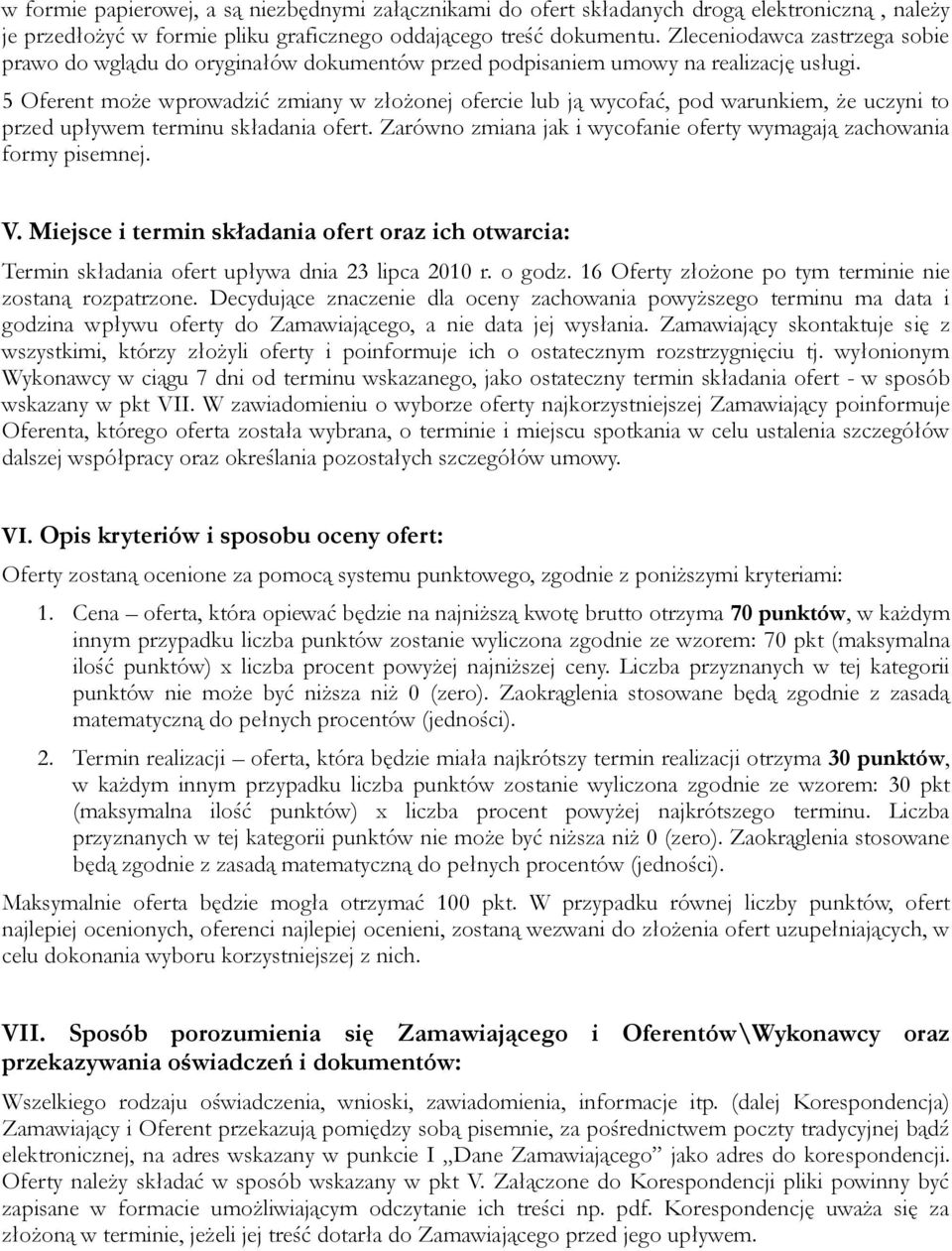 w formie papierowej, a są niezbędnymi załącznikami do ofert składanych drogą elektroniczną , należy je przedłożyć w formie pliku graficznego oddającego treść dokumentu. Zleceniodawca zastrzega sobie prawo do wglądu do oryginałów dokumentów przed podpisaniem umowy na realizację usługi.
5 Oferent może wprowadzić zmiany w złożonej ofercie lub ją wycofać, pod warunkiem, że uczyni to przed upływem terminu składania ofert. Zarówno zmiana jak i wycofanie oferty wymagają zachowania formy pisemnej.

V. Miejsce i termin składania ofert oraz ich otwarcia:
Termin składania ofert upływa dnia 23 lipca 2010 r. o godz. 16 Oferty złożone po tym terminie nie zostaną rozpatrzone. Decydujące znaczenie dla oceny zachowania powyższego terminu ma data i godzina wpływu oferty do Zamawiającego, a nie data jej wysłania. Zamawiający skontaktuje się z wszystkimi, którzy złożyli oferty i poinformuje ich o ostatecznym rozstrzygnięciu tj. wyłonionym Wykonawcy w ciągu 7 dni od terminu wskazanego, jako ostateczny termin składania ofert - w sposób wskazany w pkt VII. W zawiadomieniu o wyborze oferty najkorzystniejszej Zamawiający poinformuje Oferenta, którego oferta została wybrana, o terminie i miejscu spotkania w celu ustalenia szczegółów dalszej współpracy oraz określania pozostałych szczegółów umowy.

VI. Opis kryteriów i sposobu oceny ofert:
Oferty zostaną ocenione za pomocą systemu punktowego, zgodnie z poniższymi kryteriami:
1. Cena – oferta, która opiewać będzie na najniższą kwotę brutto otrzyma 70 punktów, w każdym innym przypadku liczba punktów zostanie wyliczona zgodnie ze wzorem: 70 pkt (maksymalna ilość punktów) x liczba procent powyżej najniższej ceny. Liczba przyznanych w tej kategorii punktów nie może być niższa niż 0 (zero). Zaokrąglenia stosowane będą zgodnie z zasadą matematyczną do pełnych procentów (jedności).
2. Termin realizacji – oferta, która będzie miała najkrótszy termin realizacji otrzyma 30 punktów, w każdym innym przypadku liczba punktów zostanie wyliczona zgodnie ze wzorem: 30 pkt (maksymalna ilość punktów) x liczba procent powyżej najkrótszego terminu. Liczba przyznanych w tej kategorii punktów nie może być niższa niż 0 (zero). Zaokrąglenia stosowane będą zgodnie z zasadą matematyczną do pełnych procentów (jedności).
Maksymalnie oferta będzie mogła otrzymać 100 pkt. W przypadku równej liczby punktów, ofert najlepiej ocenionych, oferenci najlepiej ocenieni, zostaną wezwani do złożenia ofert uzupełniających, w celu dokonania wyboru korzystniejszej z nich.

VII. Sposób porozumienia się Zamawiającego i Oferentów\Wykonawcy oraz przekazywania oświadczeń i dokumentów:
Wszelkiego rodzaju oświadczenia, wnioski, zawiadomienia, informacje itp. (dalej Korespondencja) Zamawiający i Oferent przekazują pomiędzy sobą pisemnie, za pośrednictwem poczty tradycyjnej bądź elektronicznej, na adres wskazany w punkcie I „Dane Zamawiającego” jako adres do korespondencji. Oferty należy składać w sposób wskazany w pkt V. Załączone do Korespondencji pliki powinny być zapisane w formacie umożliwiającym odczytanie ich treści np. pdf. Korespondencję uważa się za złożoną w terminie, jeżeli jej treść dotarła do Zamawiającego przed jego upływem.